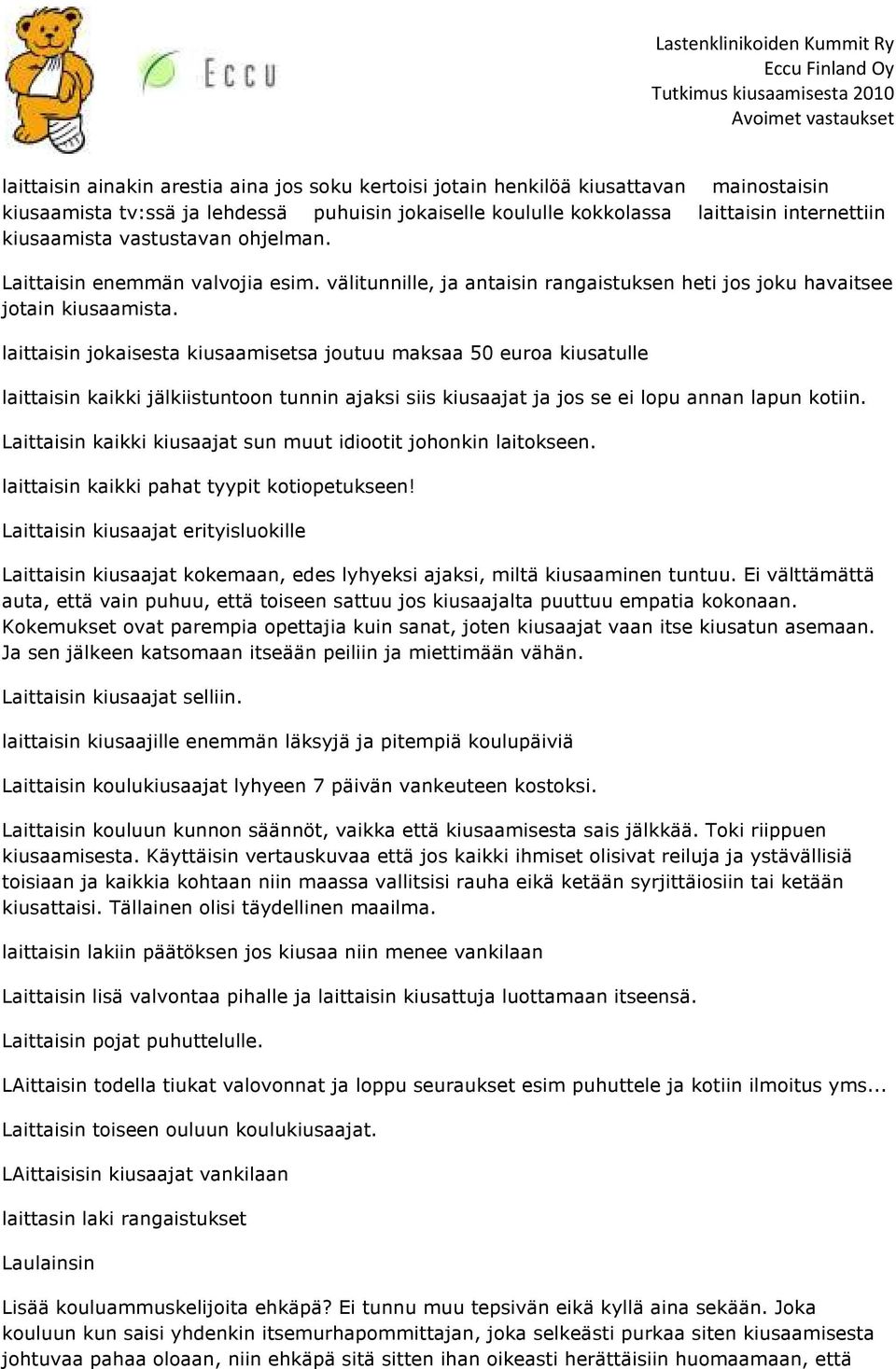 Eccu

Lastenklinikoiden Kummit Ry
Eccu Finland Oy
Tutkimus kiusaamisesta 2010
Avoimet vastaukset

laittaisin ainakin arestia aina jos soku kertoisi jotain henkilöä kiusattavan mainostaisin kiusaamista tv:ssä ja lehdessä puhuisin jokaiselle koululle kokkolassa laittaisin internettiin kiusaamista vastustavan ohjelman.

Laittaisin enemmän valvojia esim. välitunnille, ja antaisin rangaistuksen heti jos joku havaitsee jotain kiusaamista.

laittaisin jokaisesta kiusaamisetsa joutuu maksaa 50 euroa kiusatulle

laittaisin kaikki jälkiistuntoon tunnin ajaksi siis kiusaajat ja jos se ei lopu annan lapun kotiin.

Laittaisin kaikki kiusaajat sun muut idiootit johonkin laitokseen.

laittaisin kaikki pahat tyypit kotiopetukseen!

Laittaisin kiusaajat erityisluokille

Laittaisin kiusaajat kokemaan, edes lyhyeksi ajaksi, miltä kiusaaminen tuntuu. Ei välttämättä auta, että vain puhuu, että toiseen sattuu jos kiusaajalta puuttuu empatia kokonaan. Kokemukset ovat parempia opettajia kuin sanat, joten kiusaajat vaan itse kiusatun asemaan. Ja sen jälkeen katsomaan itseään peiliin ja miettimään vähän.

Laittaisin kiusaajat selliin.

laittaisin kiusaajille enemmän läksyjä ja pitempiä koulupäiviä

Laittaisin koulukiusaajat lyhyeen 7 päivän vankeuteen kostoksi.

Laittaisin kouluun kunnon säännöt, vaikka että kiusaamisesta sais jälkkää. Toki riippuen kiusaamisesta. Käyttäisin vertauskuvaa että jos kaikki ihmiset olisivat reiluja ja ystävällisiä toisiaan ja kaikkia kohtaan niin maassa vallitsisi rauha eikä ketään syrjittäiosiin tai ketään kiusattaisi. Tällainen olisi täydellinen maailma.

laittaisin lakiin päätöksen jos kiusaa niin menee vankilaan

Laittaisin lisä valvontaa pihalle ja laittaisin kiusattuja luottamaan itseensä.

Laittaisin pojat puhuttelulle.

LAittaisin todella tiukat valovonnat ja loppu seuraukset esim puhuttele ja kotiin ilmoitus yms...

Laittaisin toiseen ouluun koulukiusaajat.

LAittaisisin kiusaajat vankilaan

laittasin laki rangaistukset

Laulainsin

Lisää kouluammuskelijoita ehkäpä? Ei tunnu muu tepsivän eikä kyllä aina sekään. Joka kouluun kun saisi yhdenkin itsemurhapommittajan, joka selkeästi purkaa siten kiusaamisesta johtuvaa pahaa oloaan, niin ehkäpä sitä sitten ihan oikeasti herättäisiin huomaamaan, että